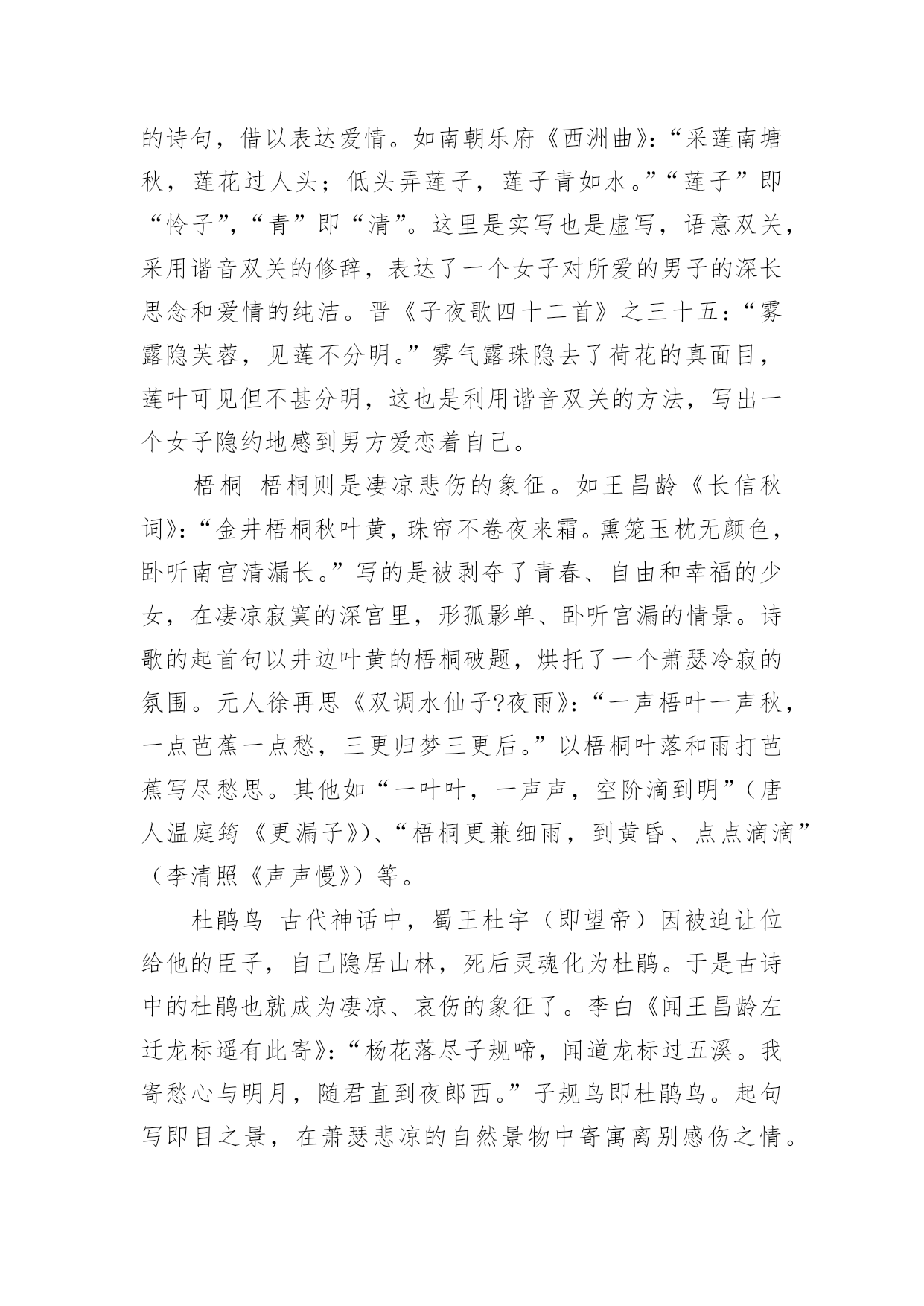 的诗句，借以表达爱情。如南朝乐府《西洲曲》：“采莲南塘秋，莲花过人头；低头弄莲子，莲子青如水。”“莲子”即“怜子”，“青”即“清”。这里是实写也是虚写，语意双关，采用谐音双关的修辞，表达了一个女子对所爱的男子的深长思念和爱情的纯洁。晋《子夜歌四十二首》之三十五：“雾露隐芙蓉，见莲不分明。”雾气露珠隐去了荷花的真面目，莲叶可见但不甚分明，这也是利用谐音双关的方法，写出一个女子隐约地感到男方爱恋着自己。

梧桐 梧桐则是凄凉悲伤的象征。如王昌龄《长信秋词》：“金井梧桐秋叶黄，珠帘不卷夜来霜。熏笼玉枕无颜色，卧听南宫清漏长。”写的是被剥夺了青春、自由和幸福的少女，在凄凉寂寞的深宫里，形孤影单、卧听宫漏的情景。诗歌的起首句以井边叶黄的梧桐破题，烘托了一个萧瑟冷寂的氛围。元人徐再思《双调水仙子?夜雨》：“一声梧叶一声秋，一点芭蕉一点愁，三更归梦三更后。”以梧桐叶落和雨打芭蕉写尽愁思。其他如“一叶叶，一声声，空阶滴到明”（唐人温庭筠《更漏子》)、“梧桐更兼细雨，到黄昏、点点滴滴”（李清照《声声慢》）等。

杜鹃鸟 古代神话中，蜀王杜宇（即望帝）因被迫让位给他的臣子，自己隐居山林，死后灵魂化为杜鹃。于是古诗中的杜鹃也就成为凄凉、哀伤的象征了。李白《闻王昌龄左迁龙标遥有此寄》：“杨花落尽子规啼，闻道龙标过五溪。我寄愁心与明月，随君直到夜郎西。”子规鸟即杜鹃鸟。起句写即目之景，在萧瑟悲凉的自然景物中寄寓离别感伤之情。